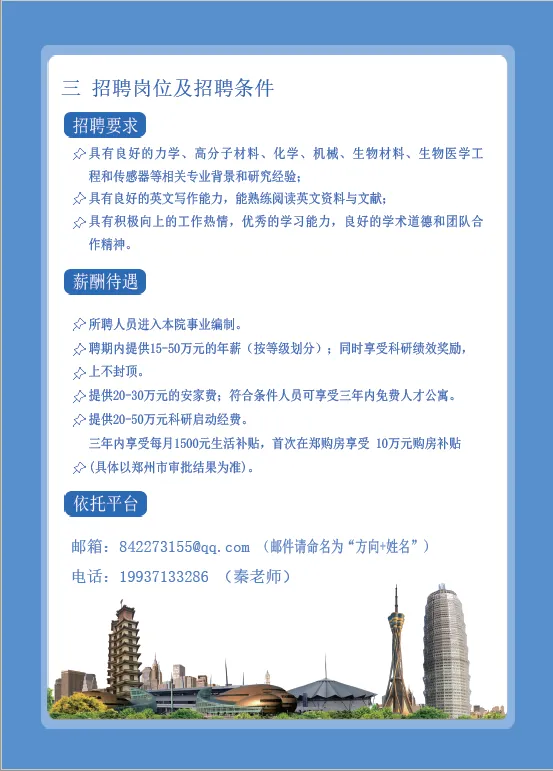 三 招聘岗位及招聘条件

招聘要求

具有良好的力学、高分子材料、化学、机械、生物材料、生物医学工程和传感器等相关专业背景和研究经验；

具有良好的英文写作能力，能熟练阅读英文资料与文献；

具有积极向上的工作热情，优秀的学习能力，良好的学术道德和团队合作精神。

薪酬待遇

所聘人员进入本院事业编制。

聘期内提供15-50万元的年薪（按等级划分）；同时享受科研绩效奖励，

上不封顶。

提供20-30万元的安家费；符合条件人员可享受三年内免费人才公寓。

提供20-50万元科研启动经费。

三年内享受每月1500元生活补贴，首次在郑购房享受 10万元购房补贴

（具体以郑州市审批结果为准）。

依托平台

邮箱：842273155@qq.com （邮件请命名为“方向+姓名”）

电话：19937133286 （秦老师）